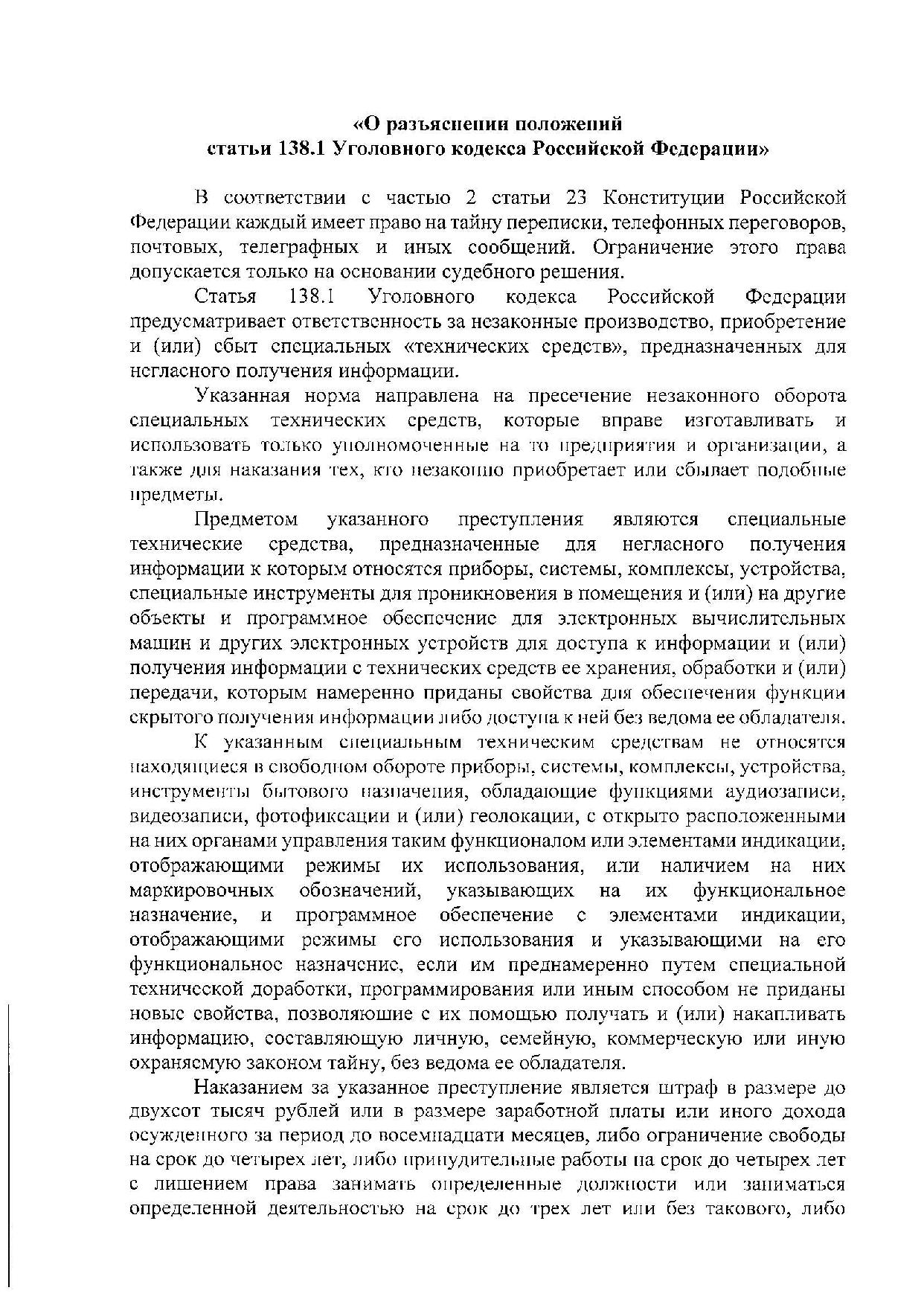 «О разъяснении положений статьи 138.1 Уголовного кодекса Российской Федерации»

В соответствии с частью 2 статьи 23 Конституции Российской Федерации каждый имеет право на тайну переписки, телефонных переговоров, почтовых, телеграфных и иных сообщений. Ограничение этого права допускается только на основании судебного решения.

Статья 138.1 Уголовного кодекса Российской Федерации предусматривает ответственность за незаконные производство, приобретение и (или) сбыт специальных «технических средств», предназначенных для негласного получения информации.

Указанная норма направлена на пресечение незаконного оборота специальных технических средств, которые вправе изготавливать и использовать только уполномоченные на то предприятия и организации, а также для наказания тех, кто незаконно приобретает или сбывает подобные предметы.

Предметом указанного преступления являются специальные технические средства, предназначенные для негласного получения информации к которым относятся приборы, системы, комплексы, устройства, специальные инструменты для проникновения в помещения и (или) на другие объекты и программное обеспечение для электронных вычислительных машин и других электронных устройств для доступа к информации и (или) получения информации с технических средств ее хранения, обработки и (или) передачи, которым намеренно приданы свойства для обеспечения функции скрытого получения информации либо доступа к ней без ведома ее обладателя.

К указанным специальным техническим средствам не относятся находящиеся в свободном обороте приборы, системы, комплексы, устройства, инструменты бытового назначения, обладающие функциями аудиозаписи, видеозаписи, фотофиксации и (или) геолокации, с открыто расположенными на них органами управления таким функционалом или элементами индикации, отображающими режимы их использования, или наличием на них маркировочных обозначений, указывающих на их функциональное назначение, и программное обеспечение с элементами индикации, отображающими режимы его использования и указывающими на его функциональное назначение, если им преднамеренно путем специальной технической доработки, программирования или иным способом не приданы новые свойства, позволяющие с их помощью получать и (или) накапливать информацию, составляющую личную, семейную, коммерческую или иную охраняемую законом тайну, без ведома ее обладателя.

Наказанием за указанное преступление является штраф в размере до двухсот тысяч рублей или в размере заработной платы или иного дохода осужденного за период до восемнадцати месяцев, либо ограничение свободы на срок до четырех лет, либо принудительные работы на срок до четырех лет с лишением права занимать определенные должности или заниматься определенной деятельностью на срок до трех лет или без такового, либо